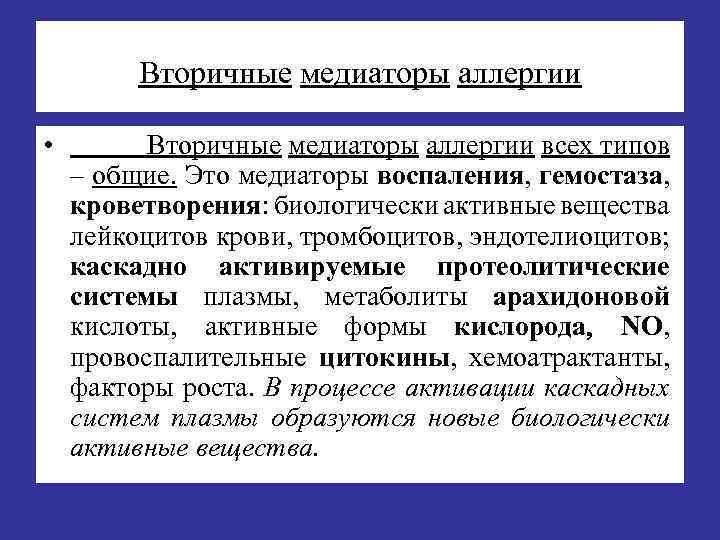 Вторичные медиаторы аллергии

• Вторичные медиаторы аллергии всех типов – общие. Это медиаторы воспаления, гемостаза, кроветворения: биологически активные вещества лейкоцитов крови, тромбоцитов, эндотелиоцитов; каскадно активируемые протеолитические системы плазмы, метаболиты арахидоновой кислоты, активные формы кислорода, NO, провоспалительные цитокины, хемоатрактанты, факторы роста. В процессе активации каскадных систем плазмы образуются новые биологически активные вещества.